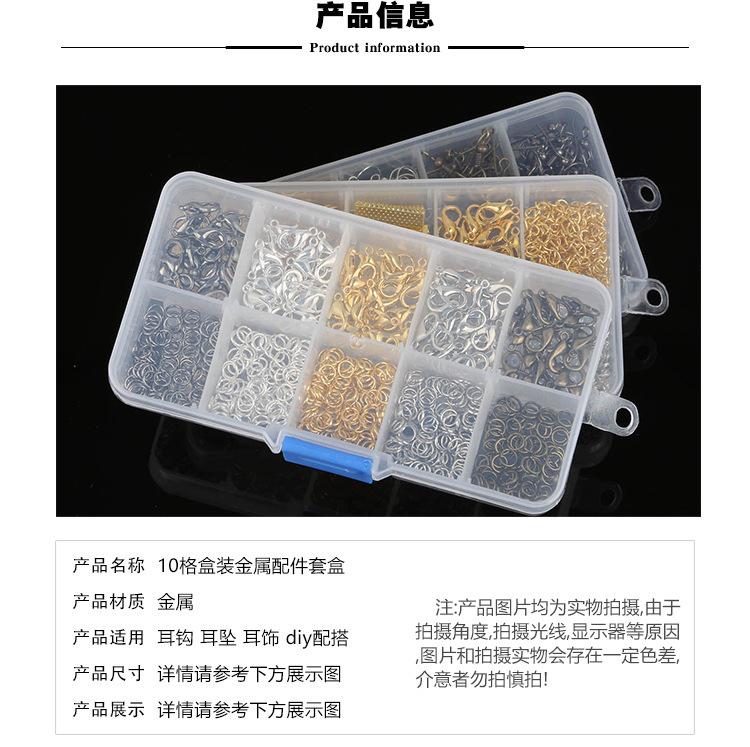 产品信息

Product information

产品名称 10格盒装金属配件套盒

产品材质 金属

产品适用 耳钩 耳坠 耳饰 diy配搭

产品尺寸 详情请参考下方展示图

产品展示 详情请参考下方展示图

注:产品图片均为实物拍摄,由于拍摄角度,拍摄光线,显示器等原因,图片和拍摄实物会存在一定色差,介意者勿拍慎拍!